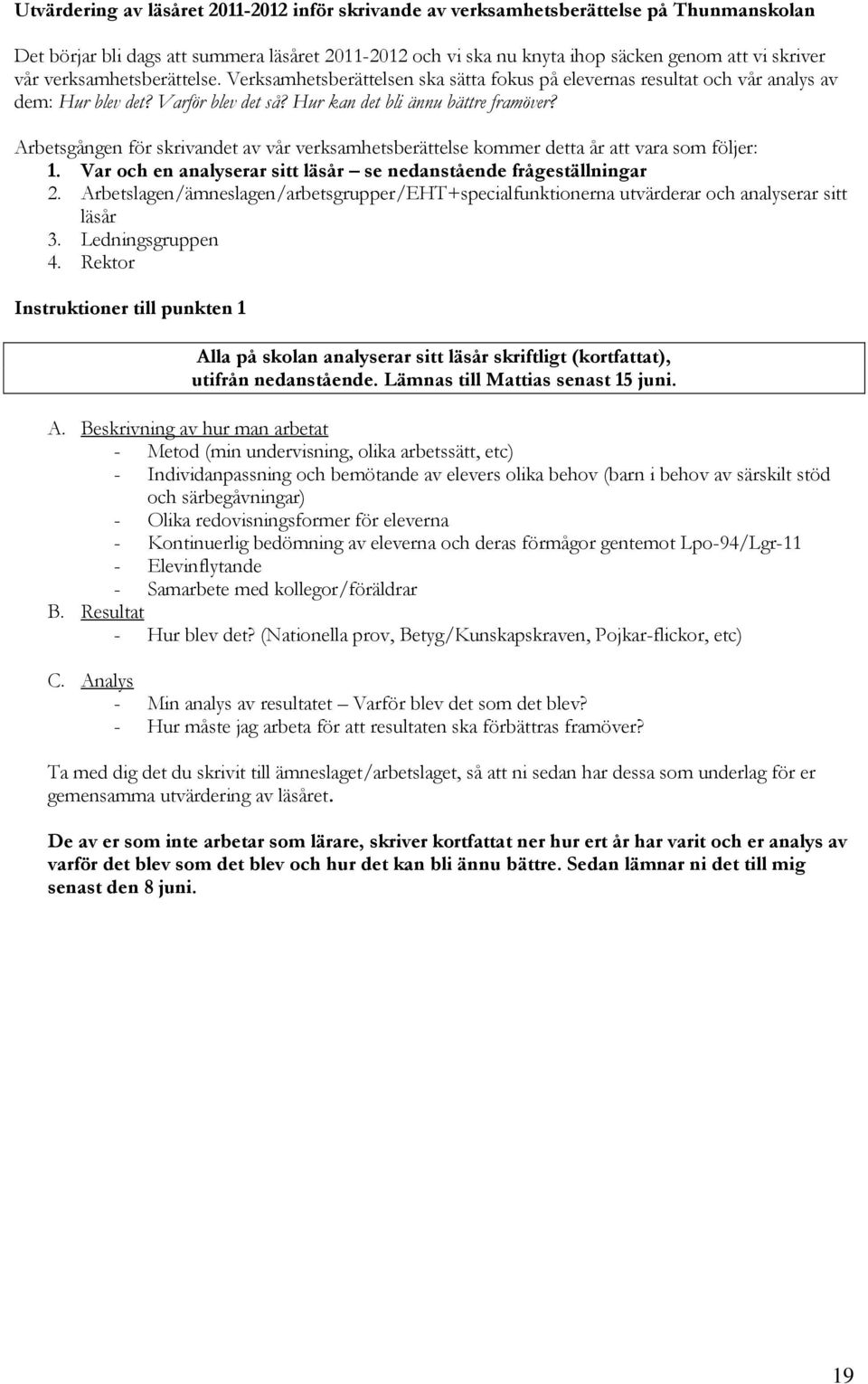 Utvärdering av läsåret 2011-2012 inför skrivande av verksamhetsberättelse på Thunmanskolan

Det börjar bli dags att summera läsåret 2011-2012 och vi ska nu knyta ihop säcken genom att vi skriver vår verksamhetsberättelse. Verksamhetsberättelsen ska sätta fokus på elevernas resultat och vår analys av dem: Hur blev det? Varför blev det så? Hur kan det bli ännu bättre framöver?

Arbetsgången för skrivandet av vår verksamhetsberättelse kommer detta år att vara som följer:
1. Var och en analyserar sitt läsår – se nedanstående frågeställningar
2. Arbetslagen/ämneslagen/arbetsgrupper/EHT+specialfunktionerna utvärderar och analyserar sitt läsår
3. Ledningsgruppen
4. Rektor

Instruktioner till punkten 1

Alla på skolan analyserar sitt läsår skriftligt (kortfattat), utifrån nedanstående. Lämnas till Mattias senast 15 juni.

A. Beskrivning av hur man arbetat
- Metod (min undervisning, olika arbetssätt, etc)
- Individanpassning och bemötande av elevers olika behov (barn i behov av särskilt stöd och särbegåvningar)
- Olika redovisningsformer för eleverna
- Kontinuerlig bedömning av eleverna och deras förmågor gentemot Lpo-94/Lgr-11
- Elevinflytande
- Samarbete med kollegor/föräldrar
B. Resultat
- Hur blev det? (Nationella prov, Betyg/Kunskapskraven, Pojkar-flickor, etc)

C. Analys
- Min analys av resultatet – Varför blev det som det blev?
- Hur måste jag arbeta för att resultaten ska förbättras framöver?

Ta med dig det du skrivit till ämneslaget/arbetslaget, så att ni sedan har dessa som underlag för er gemensamma utvärdering av läsåret.

De av er som inte arbetar som lärare, skriver kortfattat ner hur ert år har varit och er analys av varför det blev som det blev och hur det kan bli ännu bättre. Sedan lämnar ni det till mig senast den 8 juni.

19